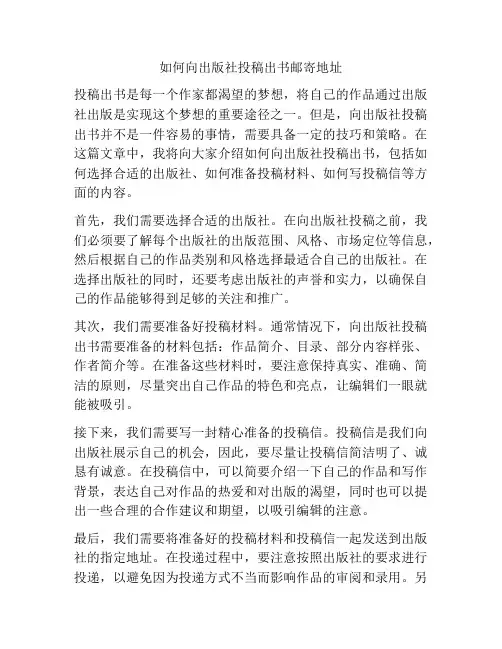 如何向出版社投稿出书邮寄地址

投稿出书是每一个作家都渴望的梦想，将自己的作品通过出版社出版是实现这个梦想的重要途径之一。但是，向出版社投稿出书并不是一件容易的事情，需要具备一定的技巧和策略。在这篇文章中，我将向大家介绍如何向出版社投稿出书，包括如何选择合适的出版社、如何准备投稿材料、如何写投稿信等方面的内容。

首先，我们需要选择合适的出版社。在向出版社投稿之前，我们必须要了解每个出版社的出版范围、风格、市场定位等信息，然后根据自己的作品类别和风格选择最适合自己的出版社。在选择出版社的同时，还要考虑出版社的声誉和实力，以确保自己的作品能够得到足够的关注和推广。

其次，我们需要准备好投稿材料。通常情况下，向出版社投稿出书需要准备的材料包括：作品简介、目录、部分内容样张、作者简介等。在准备这些材料时，要注意保持真实、准确、简洁的原则，尽量突出自己作品的特色和亮点，让编辑们一眼就能被吸引。

接下来，我们需要写一封精心准备的投稿信。投稿信是我们向出版社展示自己的机会，因此，要尽量让投稿信简洁明了、诚恳有诚意。在投稿信中，可以简要介绍一下自己的作品和写作背景，表达自己对作品的热爱和对出版的渴望，同时也可以提出一些合理的合作建议和期望，以吸引编辑的注意。

最后，我们需要将准备好的投稿材料和投稿信一起发送到出版社的指定地址。在投递过程中，要注意按照出版社的要求进行投递，以避免因为投递方式不当而影响作品的审阅和录用。另